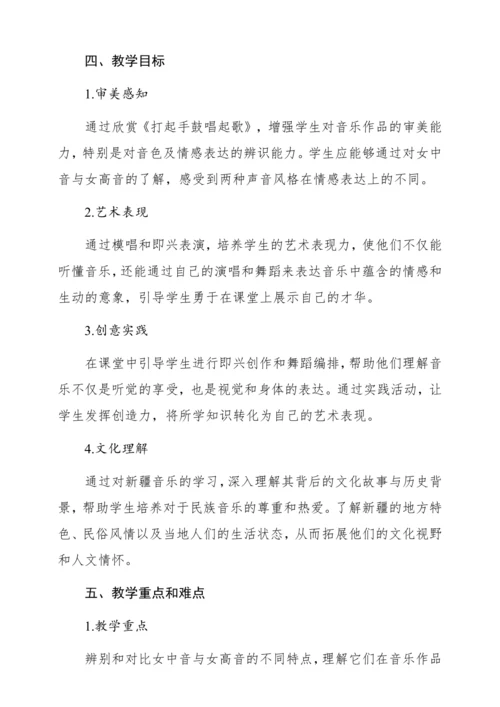 四、教学目标

1.审美感知

通过欣赏《打起手鼓唱起歌》，增强学生对音乐作品的审美能力，特别是对音色及情感表达的辨识能力。学生应能够通过对女中音与女高音的了解，感受到两种声音风格在情感表达上的不同。

2.艺术表现

通过模唱和即兴表演，培养学生的艺术表现力，使他们不仅能听懂音乐，还能通过自己的演唱和舞蹈来表达音乐中蕴含的情感和生动的意象，引导学生勇于在课堂上展示自己的才华。

3.创意实践

在课堂中引导学生进行即兴创作和舞蹈编排，帮助他们理解音乐不仅是听觉的享受，也是视觉和身体的表达。通过实践活动，让学生发挥创造力，将所学知识转化为自己的艺术表现。

4.文化理解

通过对新疆音乐的学习，深入理解其背后的文化故事与历史背景，帮助学生培养对于民族音乐的尊重和热爱。了解新疆的地方特色、民俗风情以及当地人们的生活状态，从而拓展他们的文化视野和人文情怀。

五、教学重点和难点

1.教学重点

辨别和对比女中音与女高音的不同特点，理解它们在音乐作品